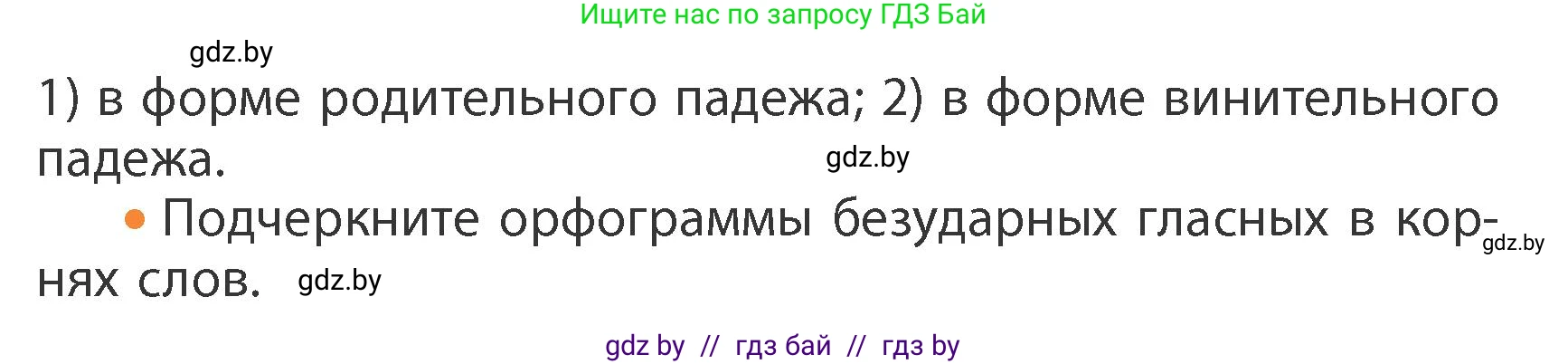 Ищите нас по запросу ГДЗ Бай

gdz.by

1) в форме родительного падежа; 2) в форме винительного падежа.

gdz.by

• Подчеркните орфограммы безударных гласных в корнях слов.

gdz.by

gdz.by

gdz by // гдз бай // гдз by